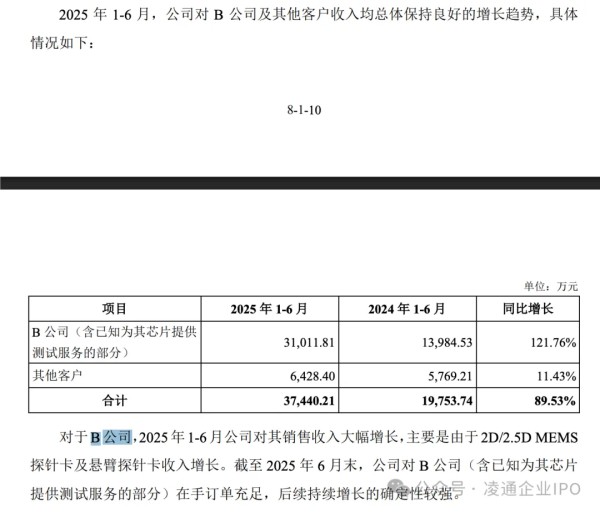 2025 年 1-6 月，公司对 B 公司及其他客户收入均总体保持良好的增长趋势，具体情况如下：

8-1-10

单位：万元

| 项目 | 2025 年 1-6 月 | 2024 年 1-6 月 | 同比增长 |
|---|---|---|---|
| B 公司（含已知为其芯片提供测试服务的部分） | 31,011.81 | 13,984.53 | 121.76% |
| 其他客户 | 6,428.40 | 5,769.21 | 11.43% |
| 合计 | 37,440.21 | 19,753.74 | 89.53% |

对于 B 公司，2025 年 1-6 月公司对其销售收入大幅增长，主要是由于 2D/2.5D MEMS 探针卡及悬臂探针卡收入增长。截至 2025 年 6 月末，公司对 B 公司（含已知为其芯片提供测试服务的部分）在手订单充足，后续持续增长的确定性较强。

公众号 · 凌通企业IPO